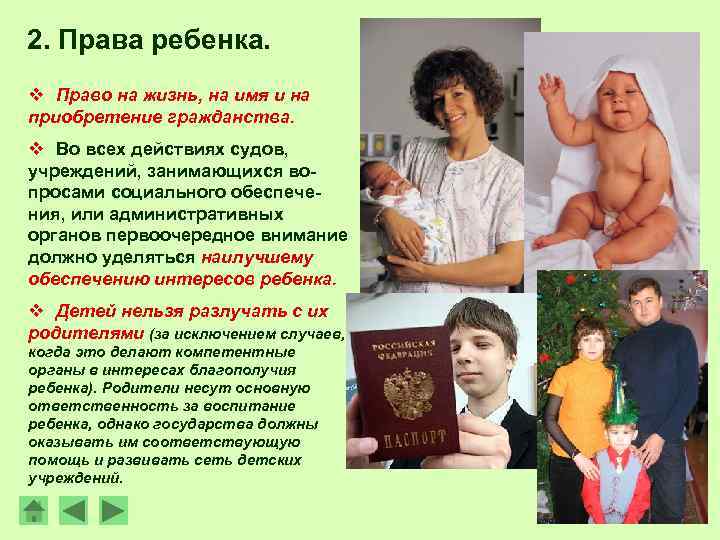 2. Права ребенка.

❖ Право на жизнь, на имя и на приобретение гражданства.

❖ Во всех действиях судов, учреждений, занимающихся вопросами социального обеспечения, или административных органов первоочередное внимание должно уделяться наилучшему обеспечению интересов ребенка.

❖ Детей нельзя разлучать с их родителями (за исключением случаев, когда это делают компетентные органы в интересах благополучия ребенка). Родители несут основную ответственность за воспитание ребенка, однако государства должны оказывать им соответствующую помощь и развивать сеть детских учреждений.

РОССИЙСКАЯ ФЕДЕРАЦИЯ
ПАСПОРТ